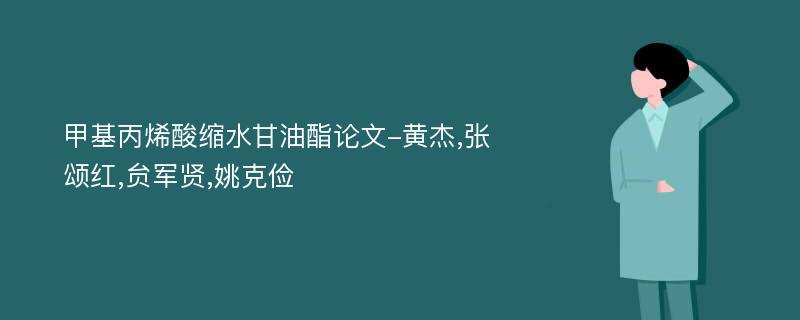 甲基丙烯酸缩水甘油酯论文-黄杰,张颂红,贠军贤,姚克俭